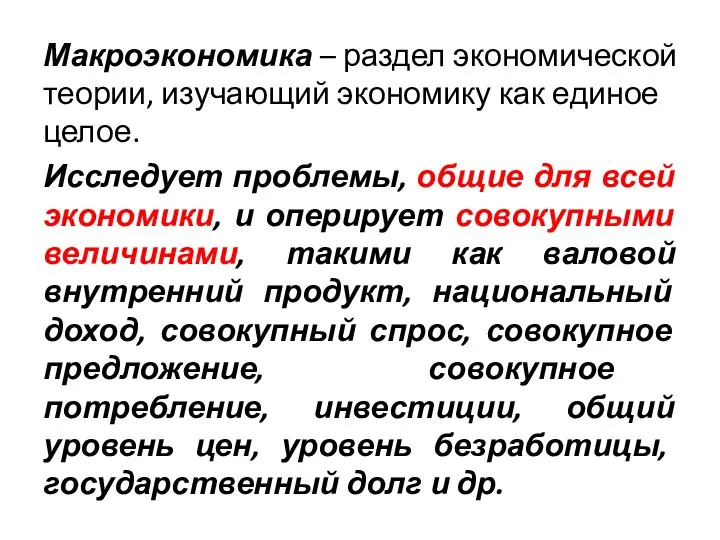 Макроэкономика – раздел экономической теории, изучающий экономику как единое целое.

Исследует проблемы, общие для всей экономики, и оперирует совокупными величинами, такими как валовой внутренний продукт, национальный доход, совокупный спрос, совокупное предложение, совокупное потребление, инвестиции, общий уровень цен, уровень безработицы, государственный долг и др.